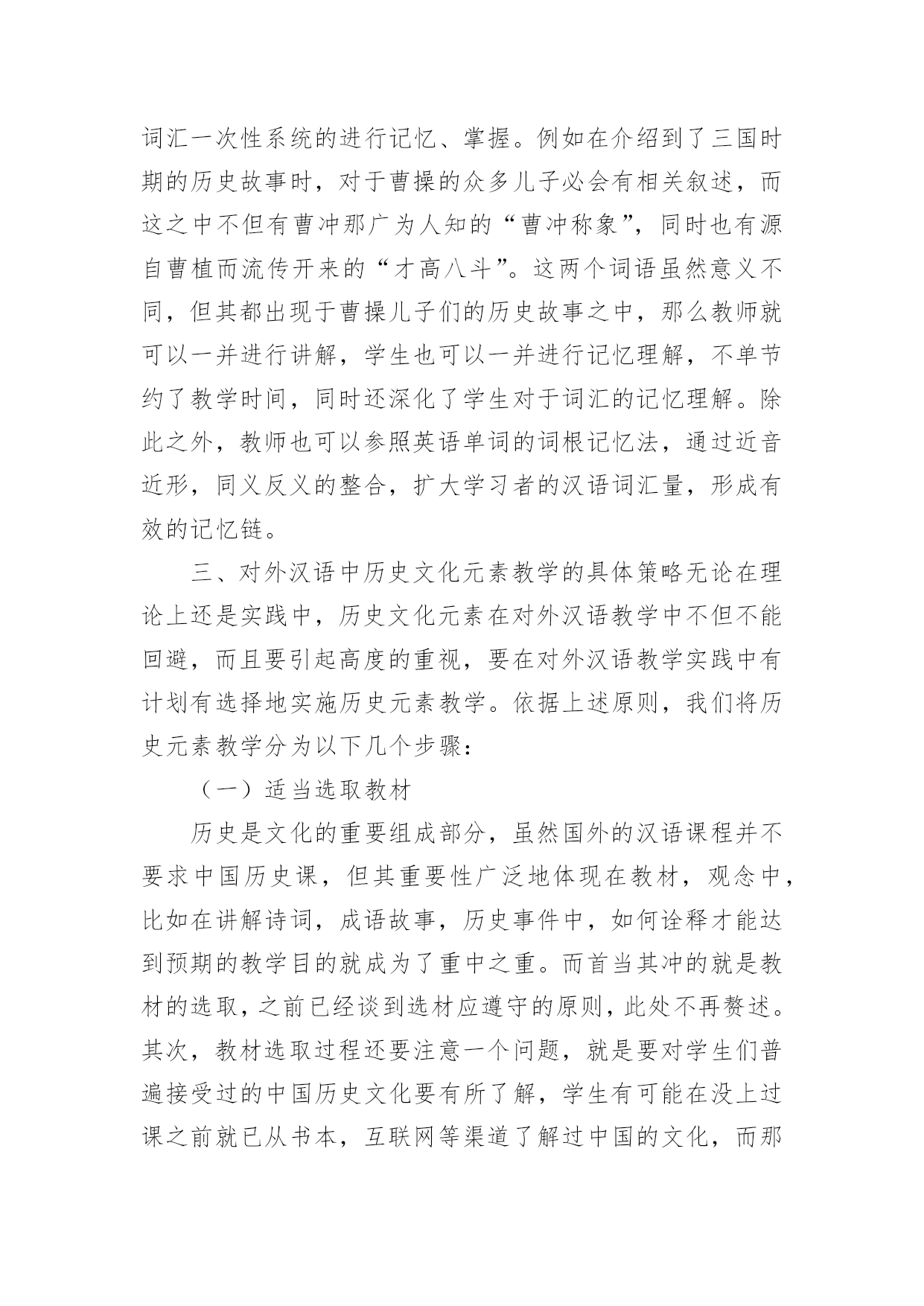 词汇一次性系统的进行记忆、掌握。例如在介绍到了三国时期的历史故事时，对于曹操的众多儿子必会有相关叙述，而这之中不但有曹冲那广为人知的“曹冲称象”，同时也有源自曹植而流传开来的“才高八斗”。这两个词语虽然意义不同，但其都出现于曹操儿子们的历史故事之中，那么教师就可以一并进行讲解，学生也可以一并进行记忆理解，不单节约了教学时间，同时还深化了学生对于词汇的记忆理解。除此之外，教师也可以参照英语单词的词根记忆法，通过近音近形，同义反义的整合，扩大学习者的汉语词汇量，形成有效的记忆链。

三、对外汉语中历史文化元素教学的具体策略无论在理论上还是实践中，历史文化元素在对外汉语教学中不但不能回避，而且要引起高度的重视，要在对外汉语教学实践中有计划有选择地实施历史元素教学。依据上述原则，我们将历史元素教学分为以下几个步骤：

（一）适当选取教材

历史是文化的重要组成部分，虽然国外的汉语课程并不要求中国历史课，但其重要性广泛地体现在教材，观念中，比如在讲解诗词，成语故事，历史事件中，如何诠释才能达到预期的教学目的就成为了重中之重。而首当其冲的就是教材的选取，之前已经谈到选材应遵守的原则，此处不再赘述。其次，教材选取过程还要注意一个问题，就是要对学生们普遍接受过的中国历史文化要有所了解，学生有可能在没上过课之前就已从书本，互联网等渠道了解过中国的文化，而那